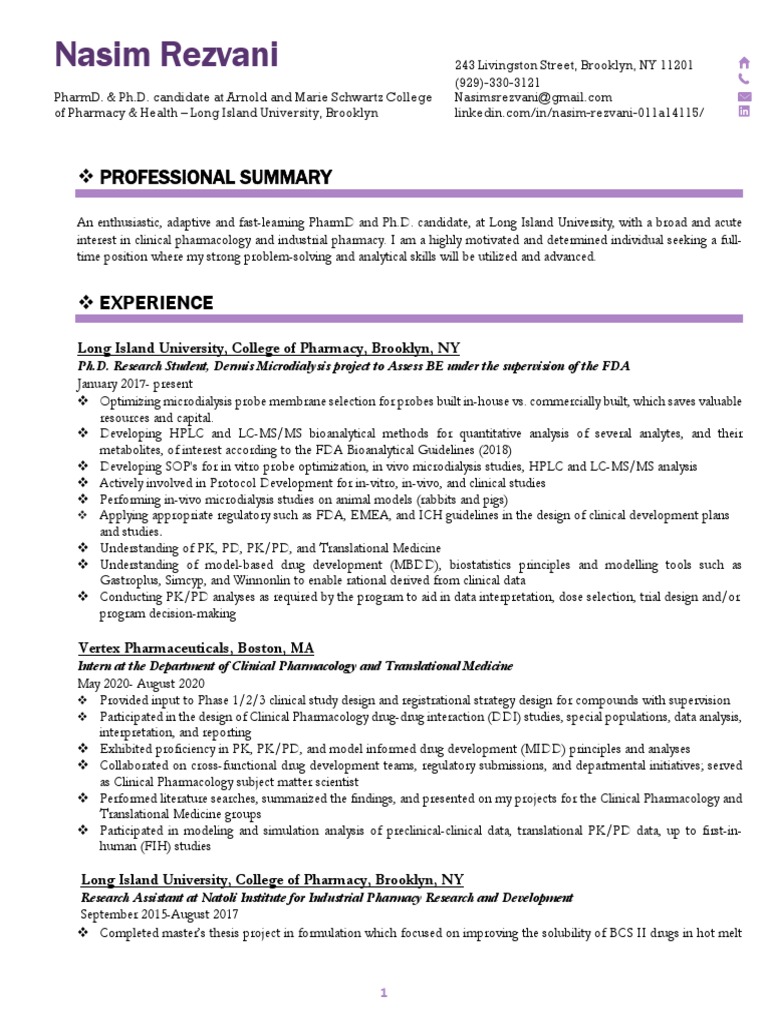 Nasim Rezvani

PharmD. & Ph.D. candidate at Arnold and Marie Schwartz College of Pharmacy & Health – Long Island University, Brooklyn

243 Livingston Street, Brooklyn, NY 11201
(929)-330-3121
Nasimsrezvani@gmail.com
linkedin.com/in/nasim-rezvani-011a14115/

❖ PROFESSIONAL SUMMARY

An enthusiastic, adaptive and fast-learning PharmD and Ph.D. candidate, at Long Island University, with a broad and acute interest in clinical pharmacology and industrial pharmacy. I am a highly motivated and determined individual seeking a full-time position where my strong problem-solving and analytical skills will be utilized and advanced.

❖ EXPERIENCE

Long Island University, College of Pharmacy, Brooklyn, NY
Ph.D. Research Student, Dermis Microdialysis project to Assess BE under the supervision of the FDA
January 2017- present
❖ Optimizing microdialysis probe membrane selection for probes built in-house vs. commercially built, which saves valuable resources and capital.
❖ Developing HPLC and LC-MS/MS bioanalytical methods for quantitative analysis of several analytes, and their metabolites, of interest according to the FDA Bioanalytical Guidelines (2018)
❖ Developing SOP's for in vitro probe optimization, in vivo microdialysis studies, HPLC and LC-MS/MS analysis
❖ Actively involved in Protocol Development for in-vitro, in-vivo, and clinical studies
❖ Performing in-vivo microdialysis studies on animal models (rabbits and pigs)
❖ Applying appropriate regulatory such as FDA, EMEA, and ICH guidelines in the design of clinical development plans and studies.
❖ Understanding of PK, PD, PK/PD, and Translational Medicine
❖ Understanding of model-based drug development (MBDD), biostatistics principles and modelling tools such as Gastroplus, Simcyp, and Winnonlin to enable rational derived from clinical data
❖ Conducting PK/PD analyses as required by the program to aid in data interpretation, dose selection, trial design and/or program decision-making

Vertex Pharmaceuticals, Boston, MA
Intern at the Department of Clinical Pharmacology and Translational Medicine
May 2020- August 2020
❖ Provided input to Phase 1/2/3 clinical study design and registrational strategy design for compounds with supervision
❖ Participated in the design of Clinical Pharmacology drug-drug interaction (DDI) studies, special populations, data analysis, interpretation, and reporting
❖ Exhibited proficiency in PK, PK/PD, and model informed drug development (MIDD) principles and analyses
❖ Collaborated on cross-functional drug development teams, regulatory submissions, and departmental initiatives; served as Clinical Pharmacology subject matter scientist
❖ Performed literature searches, summarized the findings, and presented on my projects for the Clinical Pharmacology and Translational Medicine groups
❖ Participated in modeling and simulation analysis of preclinical-clinical data, translational PK/PD data, up to first-in-human (FIH) studies

Long Island University, College of Pharmacy, Brooklyn, NY
Research Assistant at Natoli Institute for Industrial Pharmacy Research and Development
September 2015-August 2017
❖ Completed master's thesis project in formulation which focused on improving the solubility of BCS II drugs in hot melt

1